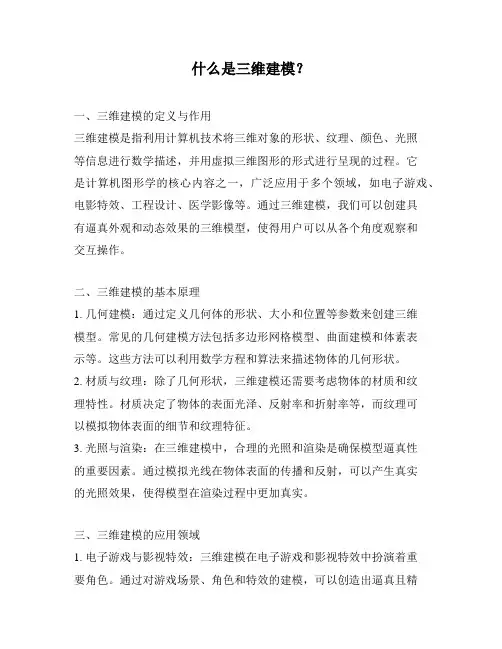 什么是三维建模？

一、三维建模的定义与作用

三维建模是指利用计算机技术将三维对象的形状、纹理、颜色、光照等信息进行数学描述，并用虚拟三维图形的形式进行呈现的过程。它是计算机图形学的核心内容之一，广泛应用于多个领域，如电子游戏、电影特效、工程设计、医学影像等。通过三维建模，我们可以创建具有逼真外观和动态效果的三维模型，使得用户可以从各个角度观察和交互操作。

二、三维建模的基本原理

1. 几何建模：通过定义几何体的形状、大小和位置等参数来创建三维模型。常见的几何建模方法包括多边形网格模型、曲面建模和体素表示等。这些方法可以利用数学方程和算法来描述物体的几何形状。

2. 材质与纹理：除了几何形状，三维建模还需要考虑物体的材质和纹理特性。材质决定了物体的表面光泽、反射率和折射率等，而纹理可以模拟物体表面的细节和纹理特征。

3. 光照与渲染：在三维建模中，合理的光照和渲染是确保模型逼真性的重要因素。通过模拟光线在物体表面的传播和反射，可以产生真实的光照效果，使得模型在渲染过程中更加真实。

三、三维建模的应用领域

1. 电子游戏与影视特效：三维建模在电子游戏和影视特效中扮演着重要角色。通过对游戏场景、角色和特效的建模，可以创造出逼真且精